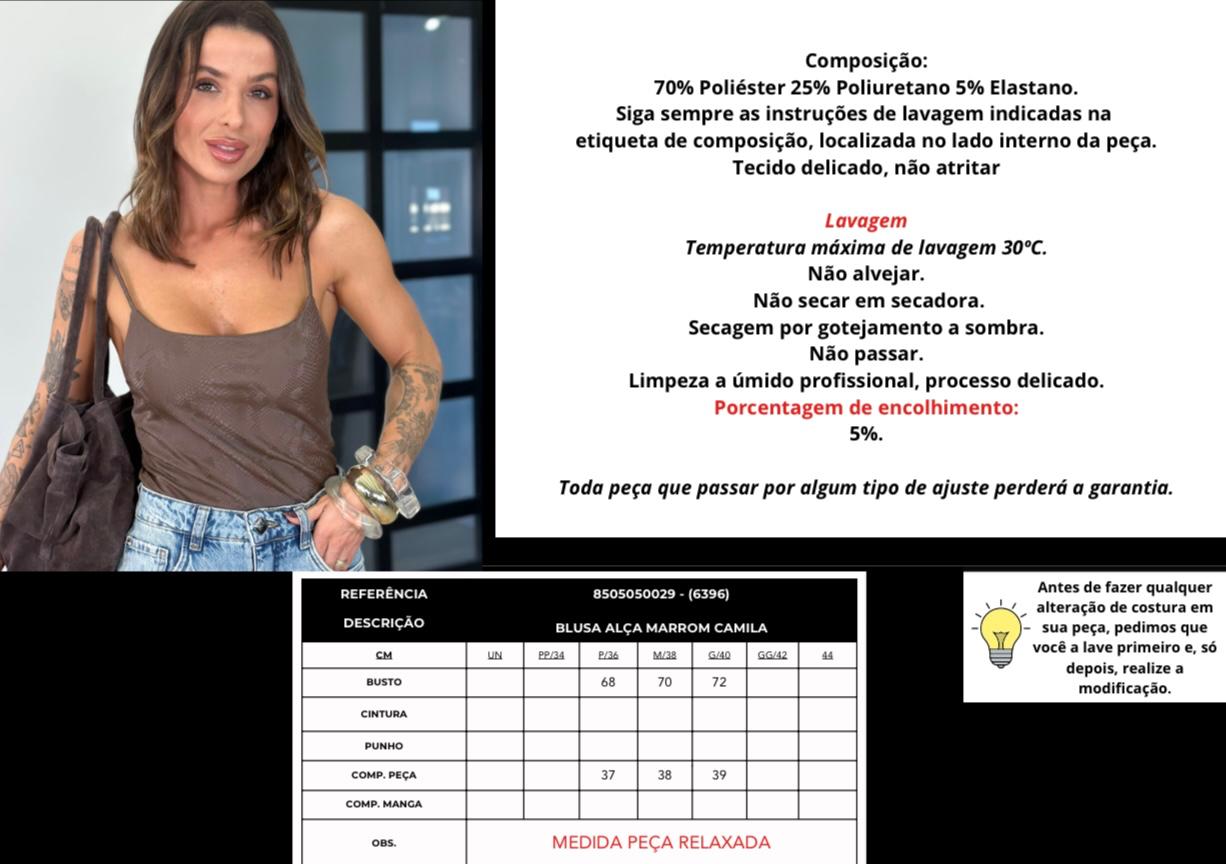 Composição:
70% Poliéster 25% Poliuretano 5% Elastano.
Siga sempre as instruções de lavagem indicadas na etiqueta de composição, localizada no lado interno da peça.
Tecido delicado, não atritar

Lavagem
Temperatura máxima de lavagem 30ºC.
Não alvejar.
Não secar em secadora.
Secagem por gotejamento a sombra.
Não passar.
Limpeza a úmido profissional, processo delicado.
Porcentagem de encolhimento:
5%.

Toda peça que passar por algum tipo de ajuste perderá a garantia.

| REFERÊNCIA | 8505050029 - (6396) | | | | | | |
|---|---|---|---|---|---|---|---|
| DESCRIÇÃO | BLUSA ALÇA MARROM CAMILA | | | | | | |
| CM | UN | PP/34 | P/36 | M/38 | G/40 | GG/42 | 44 |
| BUSTO | | | 68 | 70 | 72 | | |
| CINTURA | | | | | | | |
| PUNHO | | | | | | | |
| COMP. PEÇA | | | 37 | 38 | 39 | | |
| COMP. MANGA | | | | | | | |
| OBS. | MEDIDA PEÇA RELAXADA | | | | | | |

Antes de fazer qualquer alteração de costura em sua peça, pedimos que você a lave primeiro e, só depois, realize a modificação.